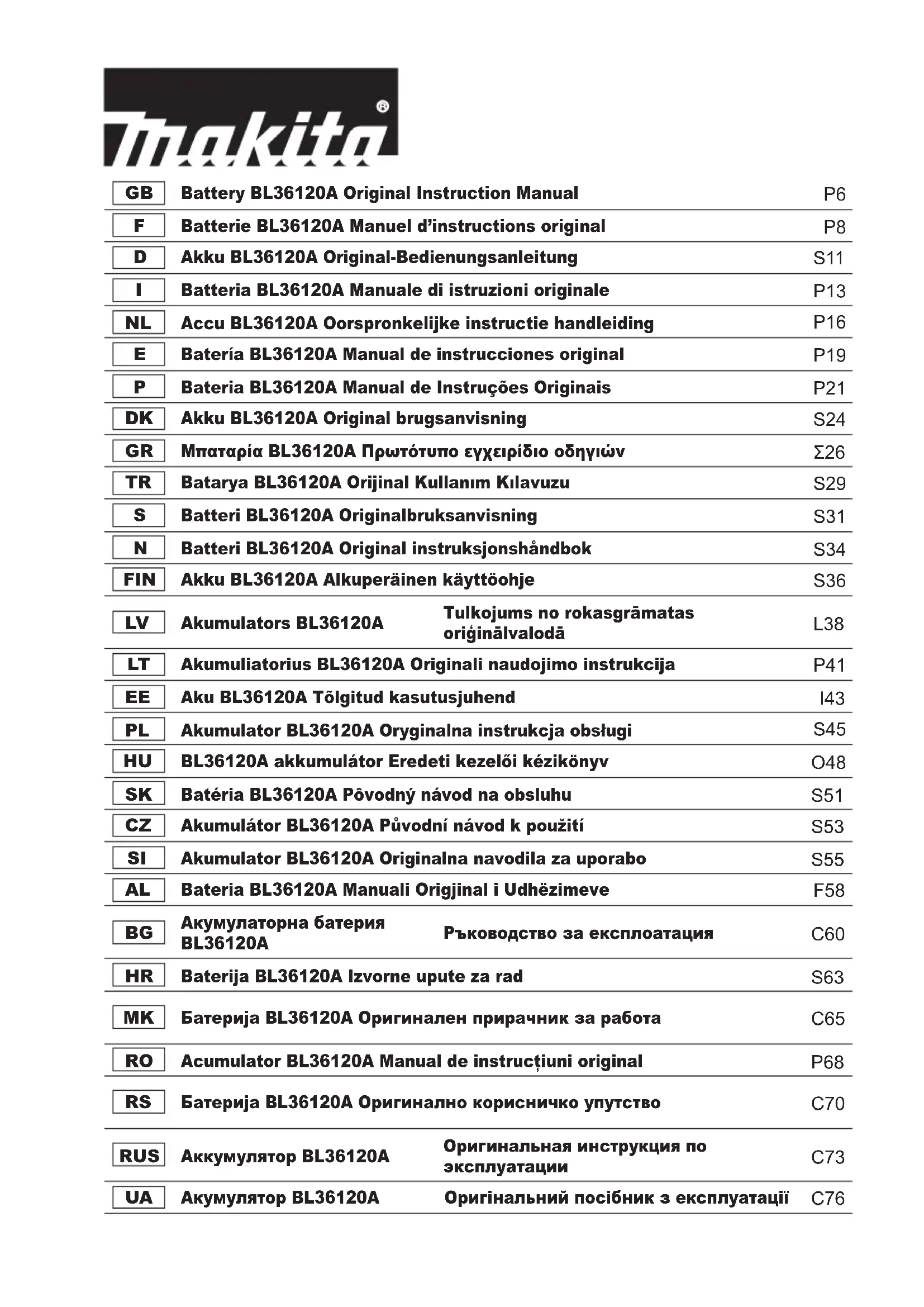 makita®

| GB | Battery BL36120A Original Instruction Manual | P6 |
|---|---|---|
| F | Batterie BL36120A Manuel d'instructions original | P8 |
| D | Akku BL36120A Original-Bedienungsanleitung | S11 |
| I | Batteria BL36120A Manuale di istruzioni originale | P13 |
| NL | Accu BL36120A Oorspronkelijke instructie handleiding | P16 |
| E | Batería BL36120A Manual de instrucciones original | P19 |
| P | Bateria BL36120A Manual de Instruções Originais | P21 |
| DK | Akku BL36120A Original brugsanvisning | S24 |
| GR | Μπαταρία BL36120A Πρωτότυπο εγχειρίδιο οδηγιών | Σ26 |
| TR | Batarya BL36120A Orijinal Kullanım Kılavuzu | S29 |
| S | Batteri BL36120A Originalbruksanvisning | S31 |
| N | Batteri BL36120A Original instruksjonshåndbok | S34 |
| FIN | Akku BL36120A Alkuperäinen käyttöohje | S36 |
| LV | Akumulators BL36120A Tulkojums no rokasgrāmatas oriģinālvalodā | L38 |
| LT | Akumuliatorius BL36120A Originali naudojimo instrukcija | P41 |
| EE | Aku BL36120A Tõlgitud kasutusjuhend | I43 |
| PL | Akumulator BL36120A Oryginalna instrukcja obsługi | S45 |
| HU | BL36120A akkumulátor Eredeti kezelői kézikönyv | O48 |
| SK | Batéria BL36120A Pôvodný návod na obsluhu | S51 |
| CZ | Akumulátor BL36120A Původní návod k použití | S53 |
| SI | Akumulator BL36120A Originalna navodila za uporabo | S55 |
| AL | Bateria BL36120A Manuali Origjinal i Udhëzimeve | F58 |
| BG | Акумулаторна батерия BL36120A Ръководство за експлоатация | C60 |
| HR | Baterija BL36120A Izvorne upute za rad | S63 |
| MK | Батерија BL36120A Оригинален прирачник за работа | C65 |
| RO | Acumulator BL36120A Manual de instrucțiuni original | P68 |
| RS | Батерија BL36120A Оригинално корисничко упутство | C70 |
| RUS | Аккумулятор BL36120A Оригинальная инструкция по эксплуатации | C73 |
| UA | Акумулятор BL36120A Оригінальний посібник з експлуатації | C76 |